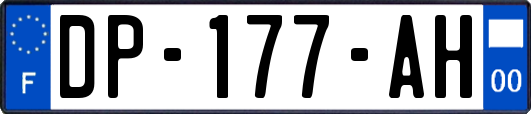 F
DP-177-AH
00